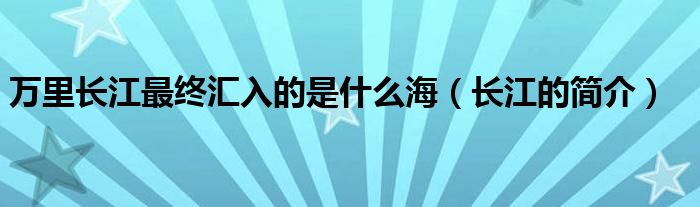 万里长江最终汇入的是什么海（长江的简介）